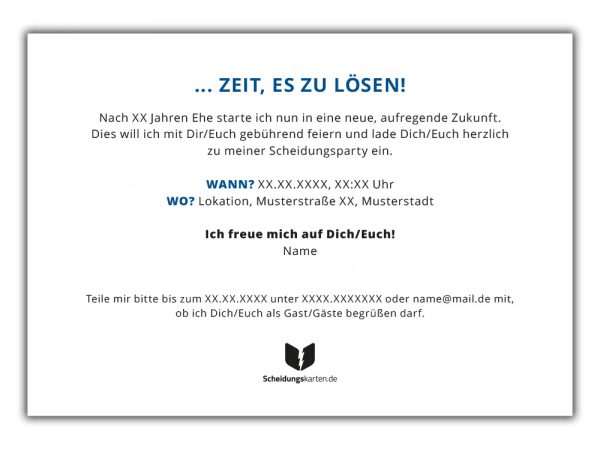 ... ZEIT, ES ZU LÖSEN!

Nach XX Jahren Ehe starte ich nun in eine neue, aufregende Zukunft. Dies will ich mit Dir/Euch gebührend feiern und lade Dich/Euch herzlich zu meiner Scheidungsparty ein.

WANN? XX.XX.XXXX, XX:XX Uhr
WO? Lokation, Musterstraße XX, Musterstadt

Ich freue mich auf Dich/Euch!
Name

Teile mir bitte bis zum XX.XX.XXXX unter XXXX.XXXXXXX oder name@mail.de mit, ob ich Dich/Euch als Gast/Gäste begrüßen darf.

Scheidungskarten.de